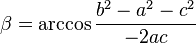 $\beta = \arccos \frac{b^2 - a^2 - c^2}{-2ac}$